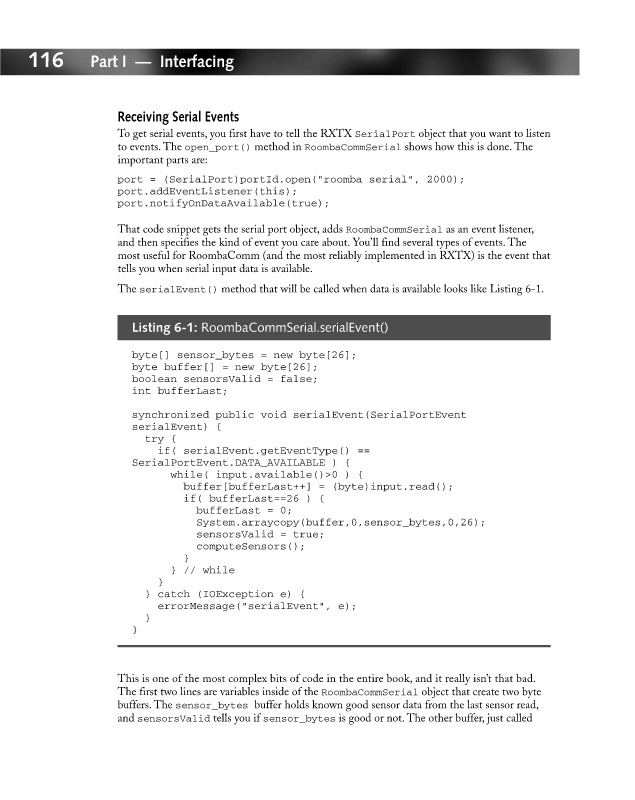 116 Part I — Interfacing

Receiving Serial Events

To get serial events, you first have to tell the RXTX SerialPort object that you want to listen to events. The open_port() method in RoombaCommSerial shows how this is done. The important parts are:

port = (SerialPort)portId.open("roomba serial", 2000);
port.addEventListener(this);
port.notifyOnDataAvailable(true);

That code snippet gets the serial port object, adds RoombaCommSerial as an event listener, and then specifies the kind of event you care about. You'll find several types of events. The most useful for RoombaComm (and the most reliably implemented in RXTX) is the event that tells you when serial input data is available.

The serialEvent() method that will be called when data is available looks like Listing 6-1.

Listing 6-1: RoombaCommSerial.serialEvent()

byte[] sensor_bytes = new byte[26];
byte buffer[] = new byte[26];
boolean sensorsValid = false;
int bufferLast;

synchronized public void serialEvent(SerialPortEvent serialEvent) {
  try {
    if( serialEvent.getEventType() == SerialPortEvent.DATA_AVAILABLE ) {
      while( input.available()>0 ) {
        buffer[bufferLast++] = (byte)input.read();
        if( bufferLast==26 ) {
          bufferLast = 0;
          System.arraycopy(buffer,0,sensor_bytes,0,26);
          sensorsValid = true;
          computeSensors();
        }
      } // while
    }
  } catch (IOException e) {
    errorMessage("serialEvent", e);
  }
}

This is one of the most complex bits of code in the entire book, and it really isn't that bad. The first two lines are variables inside of the RoombaCommSerial object that create two byte buffers. The sensor_bytes buffer holds known good sensor data from the last sensor read, and sensorsValid tells you if sensor_bytes is good or not. The other buffer, just called